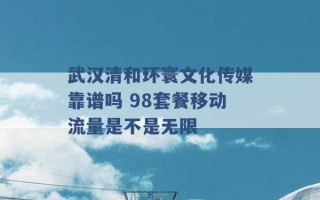 武汉清和环寰文化传媒靠谱吗 98套餐移动流量是不是无限